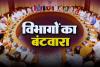 विभागों का बंटवारा